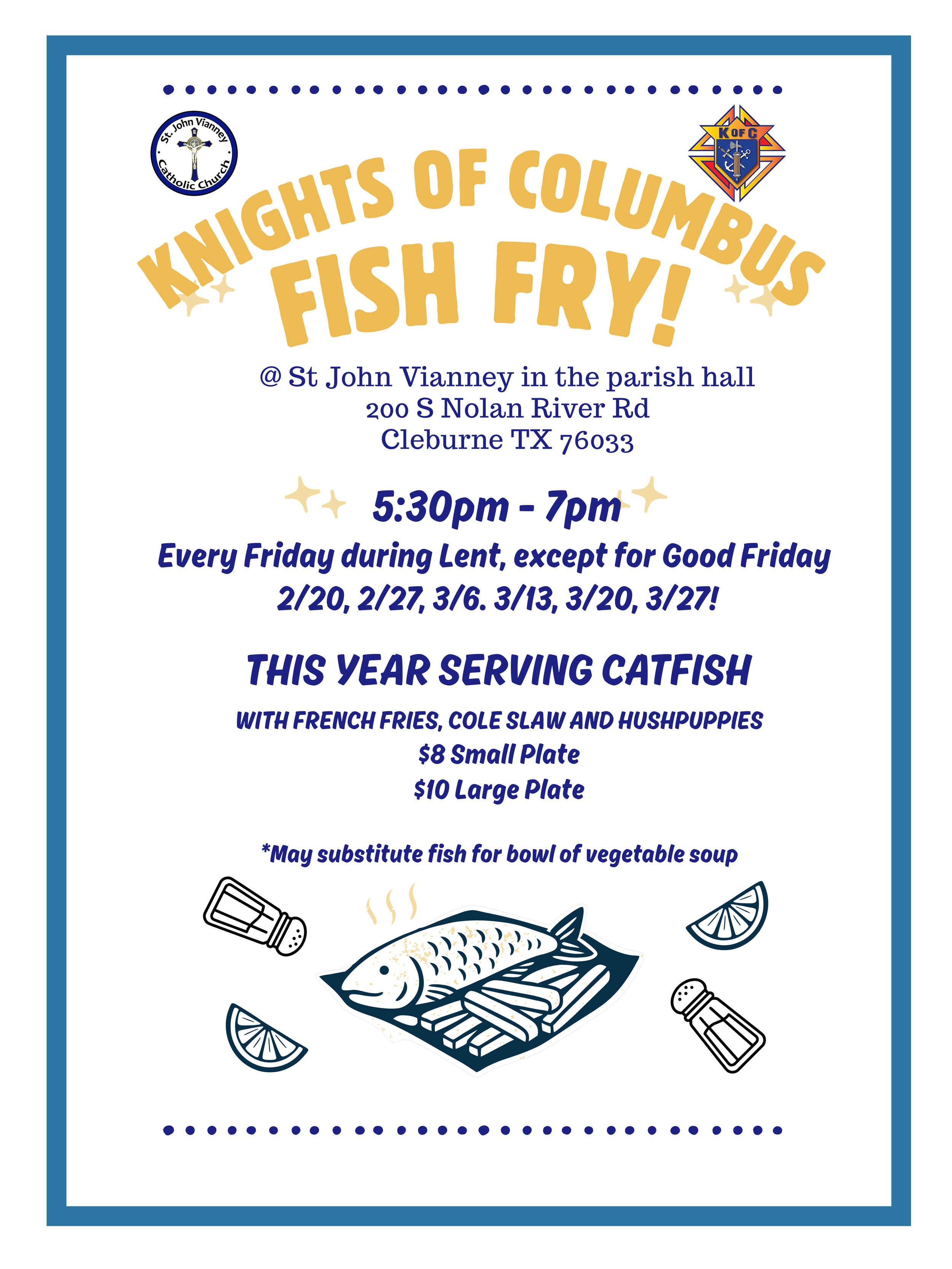 St. John Vianney Catholic Church

K OF C

KNIGHTS OF COLUMBUS
FISH FRY!

@ St John Vianney in the parish hall
200 S Nolan River Rd
Cleburne TX 76033

5:30pm - 7pm
Every Friday during Lent, except for Good Friday
2/20, 2/27, 3/6. 3/13, 3/20, 3/27!

THIS YEAR SERVING CATFISH

WITH FRENCH FRIES, COLE SLAW AND HUSHPUPPIES
$8 Small Plate
$10 Large Plate

*May substitute fish for bowl of vegetable soup